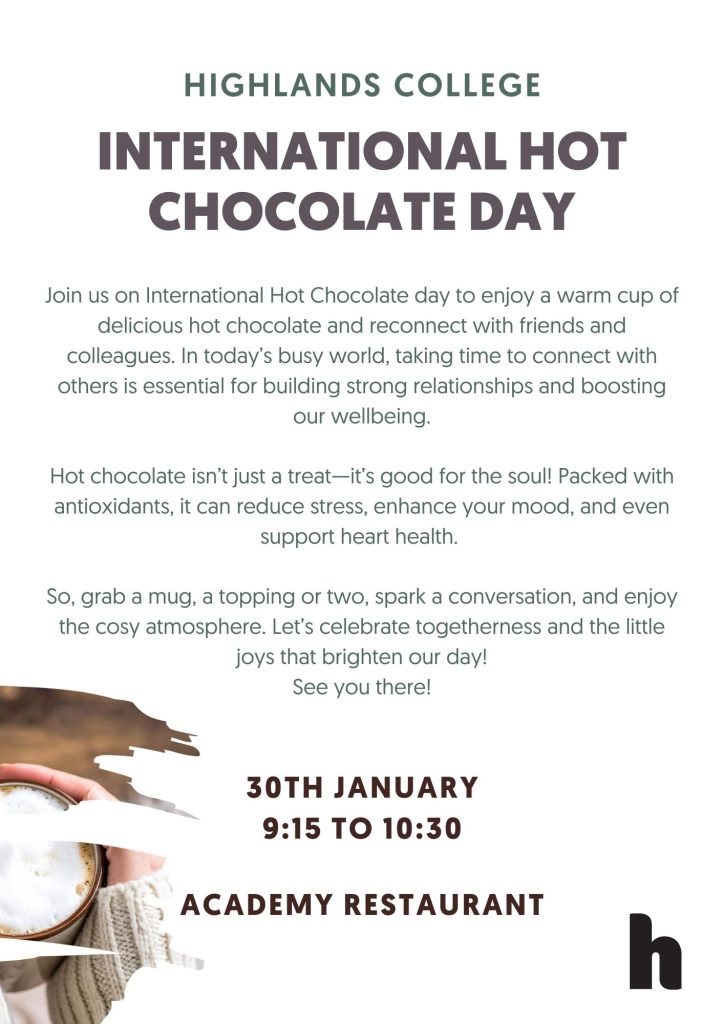 HIGHLANDS COLLEGE

INTERNATIONAL HOT CHOCOLATE DAY

Join us on International Hot Chocolate day to enjoy a warm cup of delicious hot chocolate and reconnect with friends and colleagues. In today's busy world, taking time to connect with others is essential for building strong relationships and boosting our wellbeing.

Hot chocolate isn't just a treat—it's good for the soul! Packed with antioxidants, it can reduce stress, enhance your mood, and even support heart health.

So, grab a mug, a topping or two, spark a conversation, and enjoy the cosy atmosphere. Let's celebrate togetherness and the little joys that brighten our day!
See you there!

30TH JANUARY
9:15 TO 10:30

ACADEMY RESTAURANT

h